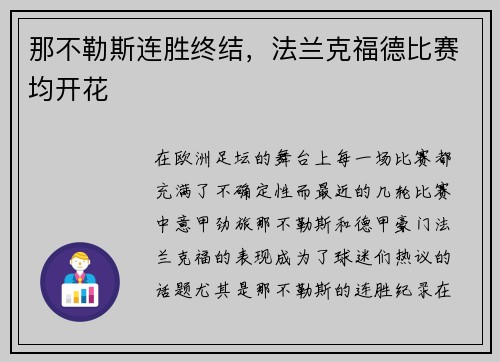 那不勒斯连胜终结，法兰克福德比赛均开花

在欧洲足坛的舞台上每一场比赛都充满了不确定性而最近的几轮比赛中意甲劲旅那不勒斯和德甲豪门法兰克福的表现成为了球迷们热议的话题尤其是那不勒斯的连胜纪录在